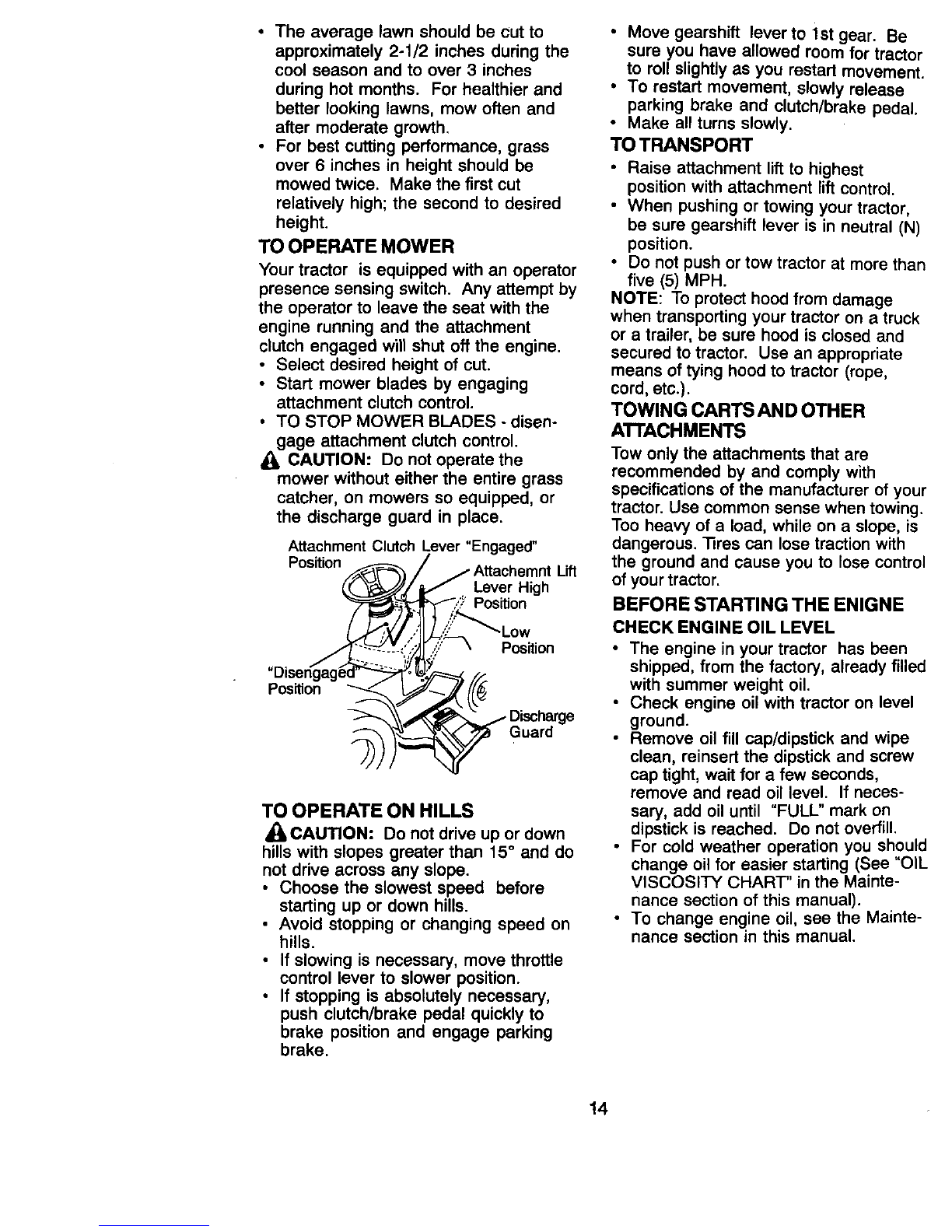 • The average lawn should be cut to approximately 2-1/2 inches during the cool season and to over 3 inches during hot months. For healthier and better looking lawns, mow often and after moderate growth.
• For best cutting performance, grass over 6 inches in height should be mowed twice. Make the first cut relatively high; the second to desired height.

TO OPERATE MOWER

Your tractor is equipped with an operator presence sensing switch. Any attempt by the operator to leave the seat with the engine running and the attachment clutch engaged will shut off the engine.
• Select desired height of cut.
• Start mower blades by engaging attachment clutch control.
• TO STOP MOWER BLADES - disengage attachment clutch control.
CAUTION: Do not operate the mower without either the entire grass catcher, on mowers so equipped, or the discharge guard in place.

Attachment Clutch Lever "Engaged" Position
Attachemnt Lift Lever High Position
Low Position
"Disengaged" Position
Discharge Guard

TO OPERATE ON HILLS

CAUTION: Do not drive up or down hills with slopes greater than 15° and do not drive across any slope.
• Choose the slowest speed before starting up or down hills.
• Avoid stopping or changing speed on hills.
• If slowing is necessary, move throttle control lever to slower position.
• If stopping is absolutely necessary, push clutch/brake pedal quickly to brake position and engage parking brake.
• Move gearshift lever to 1st gear. Be sure you have allowed room for tractor to roll slightly as you restart movement.
• To restart movement, slowly release parking brake and clutch/brake pedal.
• Make all turns slowly.

TO TRANSPORT

• Raise attachment lift to highest position with attachment lift control.
• When pushing or towing your tractor, be sure gearshift lever is in neutral (N) position.
• Do not push or tow tractor at more than five (5) MPH.
NOTE: To protect hood from damage when transporting your tractor on a truck or a trailer, be sure hood is closed and secured to tractor. Use an appropriate means of tying hood to tractor (rope, cord, etc.).

TOWING CARTS AND OTHER ATTACHMENTS

Tow only the attachments that are recommended by and comply with specifications of the manufacturer of your tractor. Use common sense when towing. Too heavy of a load, while on a slope, is dangerous. Tires can lose traction with the ground and cause you to lose control of your tractor.

BEFORE STARTING THE ENIGNE

CHECK ENGINE OIL LEVEL

• The engine in your tractor has been shipped, from the factory, already filled with summer weight oil.
• Check engine oil with tractor on level ground.
• Remove oil fill cap/dipstick and wipe clean, reinsert the dipstick and screw cap tight, wait for a few seconds, remove and read oil level. If necessary, add oil until "FULL" mark on dipstick is reached. Do not overfill.
• For cold weather operation you should change oil for easier starting (See "OIL VISCOSITY CHART" in the Maintenance section of this manual).
• To change engine oil, see the Maintenance section in this manual.

14